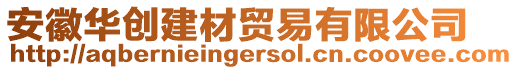 安徽华创建材贸易有限公司
http://aqbernieingersol.cn.coovee.com